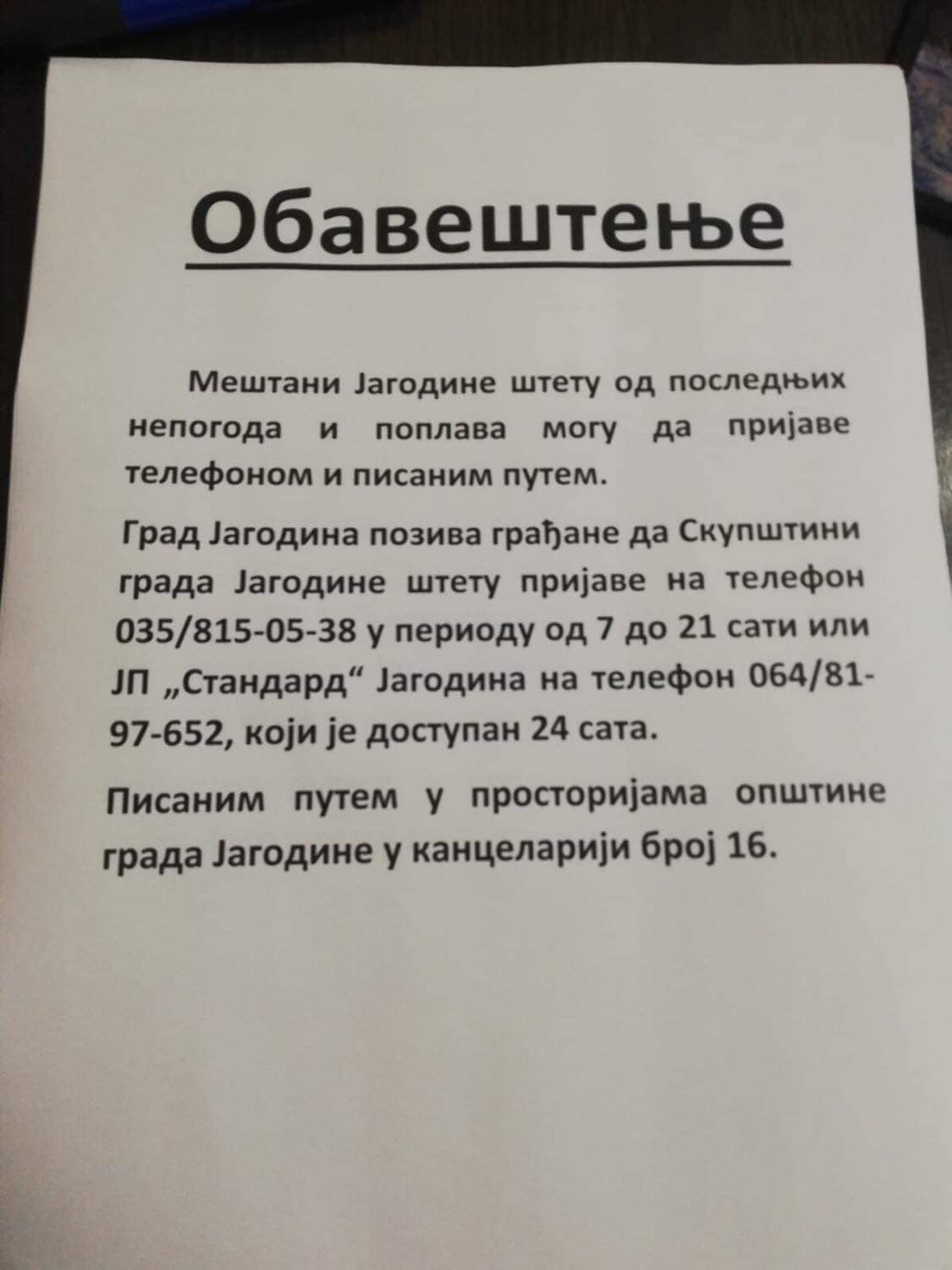 Обавештење

Мештани Јагодине штету од последњих непогода и поплава могу да пријаве телефоном и писаним путем.

Град Јагодина позива грађане да Скупштини града Јагодине штету пријаве на телефон 035/815-05-38 у периоду од 7 до 21 сати или ЈП „Стандард“ Јагодина на телефон 064/81-97-652, који је доступан 24 сата.

Писаним путем у просторијама општине града Јагодине у канцеларији број 16.